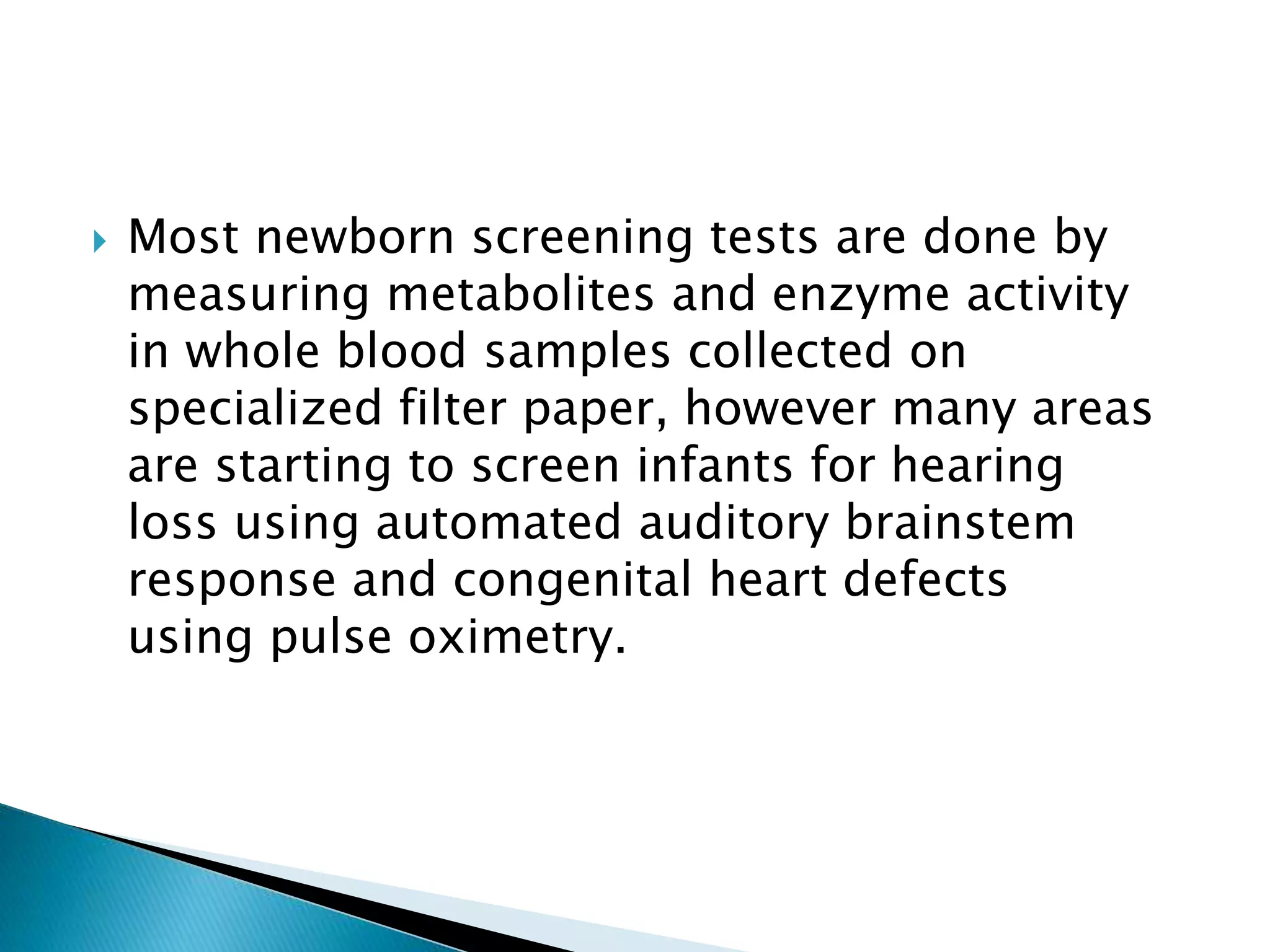 Most newborn screening tests are done by measuring metabolites and enzyme activity in whole blood samples collected on specialized filter paper, however many areas are starting to screen infants for hearing loss using automated auditory brainstem response and congenital heart defects using pulse oximetry.